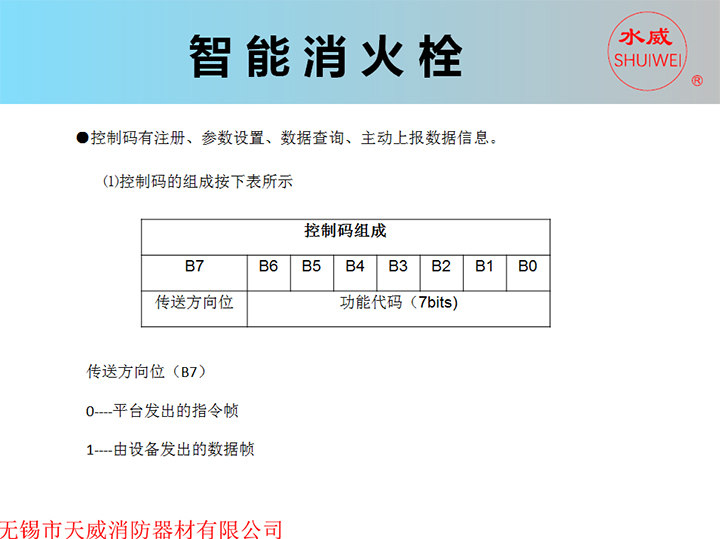 智能消火栓

水威
SHUIWEI
®

●控制码有注册、参数设置、数据查询、主动上报数据信息。

⑴控制码的组成按下表所示

| 控制码组成 | | | | | | | |
|---|---|---|---|---|---|---|---|
| B7 | B6 | B5 | B4 | B3 | B2 | B1 | B0 |
| 传送方向位 | 功能代码（7bits） | | | | | | |

传送方向位（B7）

0----平台发出的指令帧

1----由设备发出的数据帧

无锡市天威消防器材有限公司